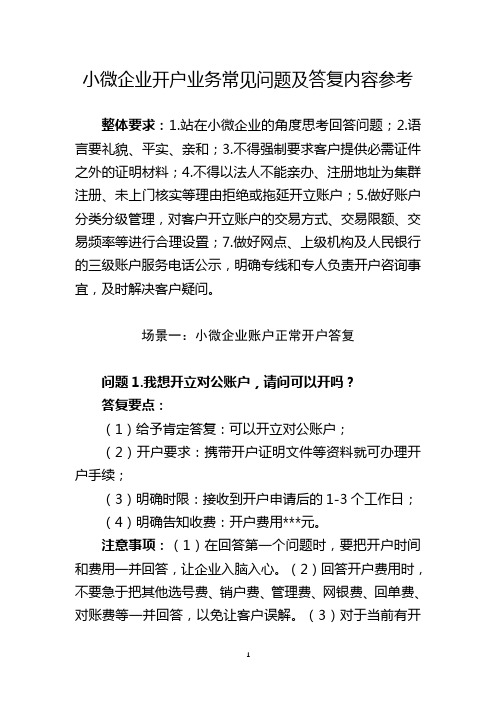 小微企业开户业务常见问题及答复内容参考

整体要求：1.站在小微企业的角度思考回答问题；2.语言要礼貌、平实、亲和；3.不得强制要求客户提供必需证件之外的证明材料；4.不得以法人不能亲办、注册地址为集群注册、未上门核实等理由拒绝或拖延开立账户；5.做好账户分类分级管理，对客户开立账户的交易方式、交易限额、交易频率等进行合理设置；7.做好网点、上级机构及人民银行的三级账户服务电话公示，明确专线和专人负责开户咨询事宜，及时解决客户疑问。

场景一：小微企业账户正常开户答复

问题 1.我想开立对公账户，请问可以开吗？
答复要点：
（1）给予肯定答复：可以开立对公账户；
（2）开户要求：携带开户证明文件等资料就可办理开户手续；
（3）明确时限：接收到开户申请后的 1-3 个工作日；
（4）明确告知收费：开户费用***元。

注意事项：（1）在回答第一个问题时，要把开户时间和费用一并回答，让企业入脑入心。（2）回答开户费用时，不要急于把其他选号费、销户费、管理费、网银费、回单费、对账费等一并回答，以免让客户误解。（3）对于当前有开

1